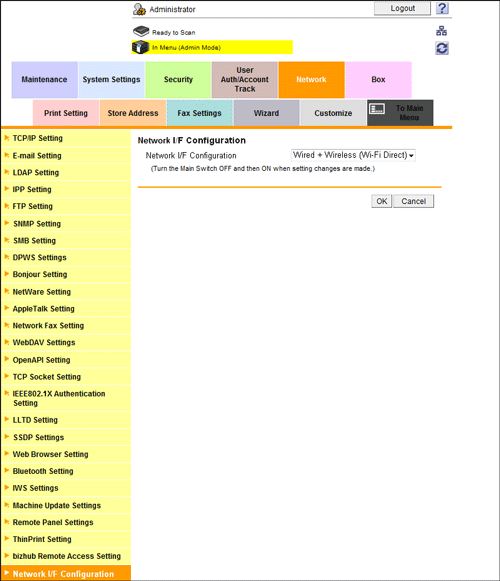 Administrator
Logout
?
Ready to Scan
In Menu (Admin Mode)

Maintenance
System Settings
Security
User Auth/Account Track
Network
Box

Print Setting
Store Address
Fax Settings
Wizard
Customize
To Main Menu

TCP/IP Setting
E-mail Setting
LDAP Setting
IPP Setting
FTP Setting
SNMP Setting
SMB Setting
DPWS Settings
Bonjour Setting
NetWare Setting
AppleTalk Setting
Network Fax Setting
WebDAV Settings
OpenAPI Setting
TCP Socket Setting
IEEE802.1X Authentication Setting
LLTD Setting
SSDP Settings
Web Browser Setting
Bluetooth Setting
IWS Settings
Machine Update Settings
Remote Panel Settings
ThinPrint Setting
bizhub Remote Access Setting
Network I/F Configuration

Network I/F Configuration
Network I/F Configuration
Wired + Wireless (Wi-Fi Direct)
(Turn the Main Switch OFF and then ON when setting changes are made.)

OK
Cancel